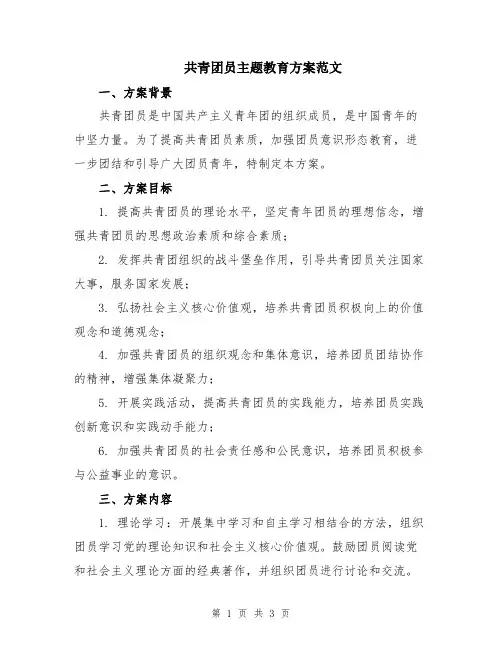 共青团员主题教育方案范文

一、方案背景

共青团员是中国共产主义青年团的组织成员，是中国青年的中坚力量。为了提高共青团员素质，加强团员意识形态教育，进一步团结和引导广大团员青年，特制定本方案。

二、方案目标

1. 提高共青团员的理论水平，坚定青年团员的理想信念，增强共青团员的思想政治素质和综合素质；

2. 发挥共青团组织的战斗堡垒作用，引导共青团员关注国家大事，服务国家发展；

3. 弘扬社会主义核心价值观，培养共青团员积极向上的价值观念和道德观念；

4. 加强共青团员的组织观念和集体意识，培养团员团结协作的精神，增强集体凝聚力；

5. 开展实践活动，提高共青团员的实践能力，培养团员实践创新意识和实践动手能力；

6. 加强共青团员的社会责任感和公民意识，培养团员积极参与公益事业的意识。

三、方案内容

1. 理论学习：开展集中学习和自主学习相结合的方法，组织团员学习党的理论知识和社会主义核心价值观。鼓励团员阅读党和社会主义理论方面的经典著作，并组织团员进行讨论和交流。

第 1 页 共 3 页